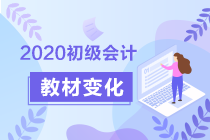 2020初级会计

教材变化

01